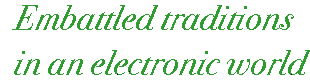 Embattled traditions in an electronic world